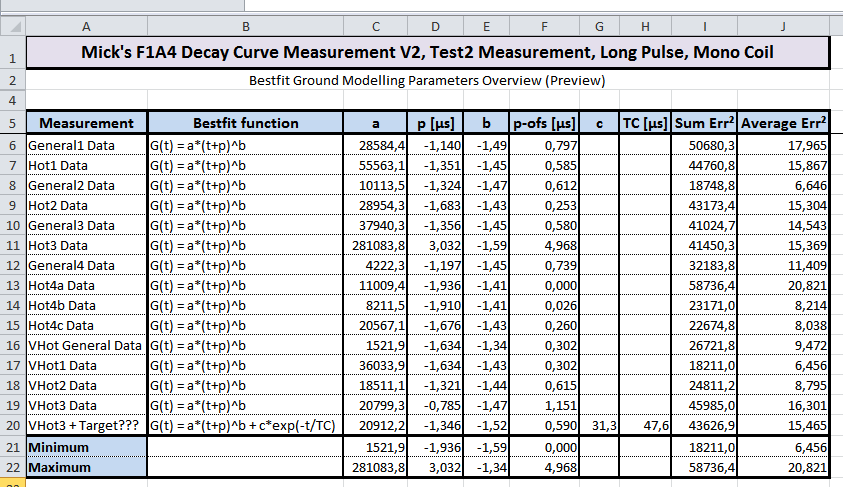 | | A | B | C | D | E | F | G | H | I | J |
|---|---|---|---|---|---|---|---|---|---|---|
| 1 | Mick's F1A4 Decay Curve Measurement V2, Test2 Measurement, Long Pulse, Mono Coil | | | | | | | | | |
| 2 | Bestfit Ground Modelling Parameters Overview (Preview) | | | | | | | | | |
| 4 | | | | | | | | | | |
| 5 | Measurement | Bestfit function | a | p [µs] | b | p-ofs [µs] | c | TC [µs] | Sum Err$^2$ | Average Err$^2$ |
| 6 | General1 Data | G(t) = a*(t+p)^b | 28584,4 | -1,140 | -1,49 | 0,797 | | | 50680,3 | 17,965 |
| 7 | Hot1 Data | G(t) = a*(t+p)^b | 55563,1 | -1,351 | -1,45 | 0,585 | | | 44760,8 | 15,867 |
| 8 | General2 Data | G(t) = a*(t+p)^b | 10113,5 | -1,324 | -1,47 | 0,612 | | | 18748,8 | 6,646 |
| 9 | Hot2 Data | G(t) = a*(t+p)^b | 28954,3 | -1,683 | -1,43 | 0,253 | | | 43173,4 | 15,304 |
| 10 | General3 Data | G(t) = a*(t+p)^b | 37940,3 | -1,356 | -1,45 | 0,580 | | | 41024,7 | 14,543 |
| 11 | Hot3 Data | G(t) = a*(t+p)^b | 281083,8 | 3,032 | -1,59 | 4,968 | | | 41450,3 | 15,369 |
| 12 | General4 Data | G(t) = a*(t+p)^b | 4222,3 | -1,197 | -1,45 | 0,739 | | | 32183,8 | 11,409 |
| 13 | Hot4a Data | G(t) = a*(t+p)^b | 11009,4 | -1,936 | -1,41 | 0,000 | | | 58736,4 | 20,821 |
| 14 | Hot4b Data | G(t) = a*(t+p)^b | 8211,5 | -1,910 | -1,41 | 0,026 | | | 23171,0 | 8,214 |
| 15 | Hot4c Data | G(t) = a*(t+p)^b | 20567,1 | -1,676 | -1,43 | 0,260 | | | 22674,8 | 8,038 |
| 16 | VHot General Data | G(t) = a*(t+p)^b | 1521,9 | -1,634 | -1,34 | 0,302 | | | 26721,8 | 9,472 |
| 17 | VHot1 Data | G(t) = a*(t+p)^b | 36033,9 | -1,634 | -1,43 | 0,302 | | | 18211,0 | 6,456 |
| 18 | VHot2 Data | G(t) = a*(t+p)^b | 18511,1 | -1,321 | -1,44 | 0,615 | | | 24811,2 | 8,795 |
| 19 | VHot3 Data | G(t) = a*(t+p)^b | 20799,3 | -0,785 | -1,47 | 1,151 | | | 45985,0 | 16,301 |
| 20 | VHot3 + Target??? | G(t) = a*(t+p)^b + c*exp(-t/TC) | 20912,2 | -1,346 | -1,52 | 0,590 | 31,3 | 47,6 | 43626,9 | 15,465 |
| 21 | Minimum | | 1521,9 | -1,936 | -1,59 | 0,000 | | | 18211,0 | 6,456 |
| 22 | Maximum | | 281083,8 | 3,032 | -1,34 | 4,968 | | | 58736,4 | 20,821 |